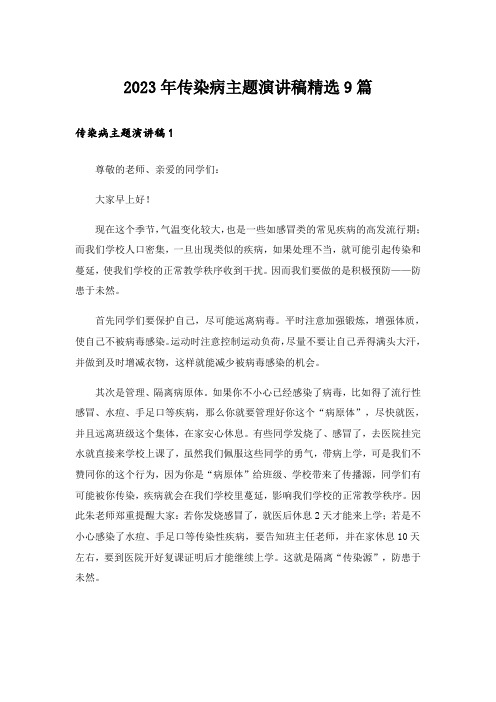 2023年传染病主题演讲稿精选9篇

传染病主题演讲稿1

尊敬的老师、亲爱的同学们：

大家早上好！

现在这个季节，气温变化较大，也是一些如感冒类的常见疾病的高发流行期；而我们学校人口密集，一旦出现类似的疾病，如果处理不当，就可能引起传染和蔓延，使我们学校的正常教学秩序收到干扰。因而我们要做的是积极预防——防患于未然。

首先同学们要保护自己，尽可能远离病毒。平时注意加强锻炼，增强体质，使自己不被病毒感染。运动时注意控制运动负荷，尽量不要让自己弄得满头大汗，并做到及时增减衣物，这样就能减少被病毒感染的机会。

其次是管理、隔离病原体。如果你不小心已经感染了病毒，比如得了流行性感冒、水痘、手足口等疾病，那么你就要管理好你这个“病原体”，尽快就医，并且远离班级这个集体，在家安心休息。有些同学发烧了、感冒了，去医院挂完水就直接来学校上课了，虽然我们佩服这些同学的勇气，带病上学，可是我们不赞同你的这个行为，因为你是“病原体”给班级、学校带来了传播源，同学们有可能被你传染，疾病就会在我们学校里蔓延，影响我们学校的正常教学秩序。因此朱老师郑重提醒大家：若你发烧感冒了，就医后休息2天才能来上学；若是不小心感染了水痘、手足口等传染性疾病，要告知班主任老师，并在家休息10天左右，要到医院开好复课证明后才能继续上学。这就是隔离“传染源”，防患于未然。